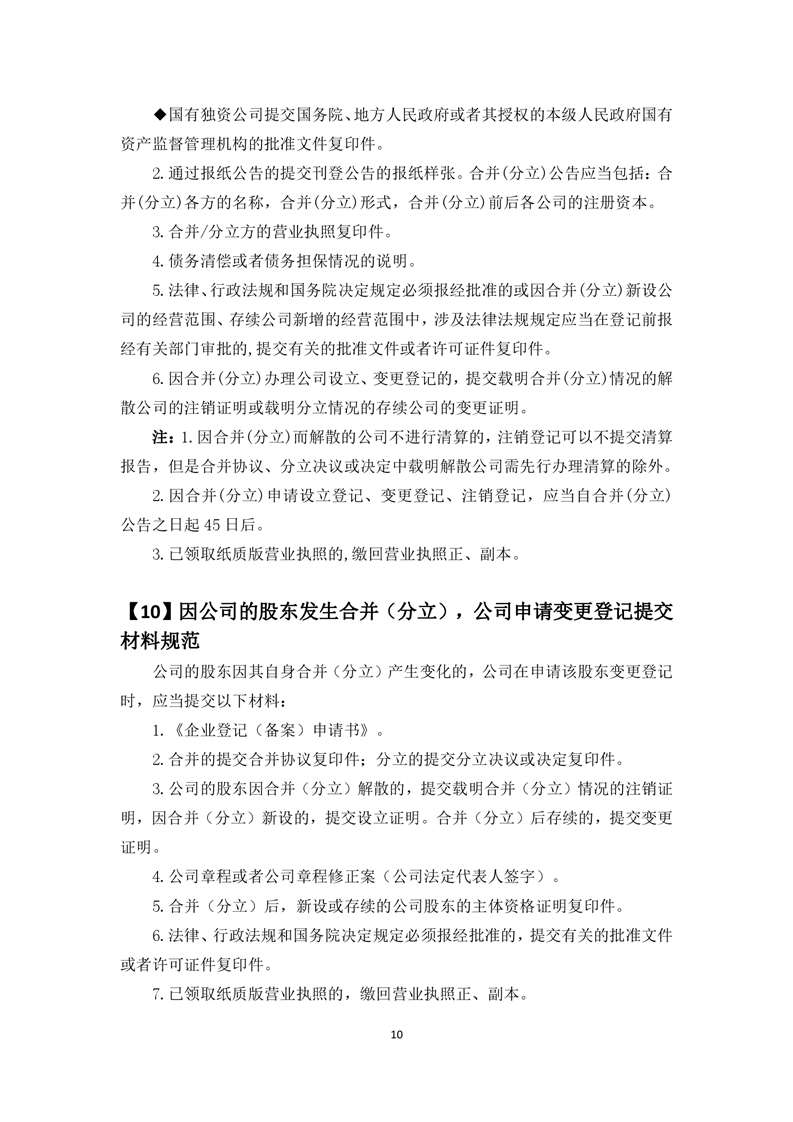 ◆国有独资公司提交国务院、地方人民政府或者其授权的本级人民政府国有资产监督管理机构的批准文件复印件。

2.通过报纸公告的提交刊登公告的报纸样张。合并(分立)公告应当包括：合并(分立)各方的名称，合并(分立)形式，合并(分立)前后各公司的注册资本。

3.合并/分立方的营业执照复印件。

4.债务清偿或者债务担保情况的说明。

5.法律、行政法规和国务院决定规定必须报经批准的或因合并(分立)新设公司的经营范围、存续公司新增的经营范围中，涉及法律法规规定应当在登记前报经有关部门审批的,提交有关的批准文件或者许可证件复印件。

6.因合并(分立)办理公司设立、变更登记的，提交载明合并(分立)情况的解散公司的注销证明或载明分立情况的存续公司的变更证明。

注：1.因合并(分立)而解散的公司不进行清算的，注销登记可以不提交清算报告，但是合并协议、分立决议或决定中载明解散公司需先行办理清算的除外。

2.因合并(分立)申请设立登记、变更登记、注销登记，应当自合并(分立)公告之日起45日后。

3.已领取纸质版营业执照的,缴回营业执照正、副本。

【10】因公司的股东发生合并（分立），公司申请变更登记提交材料规范

公司的股东因其自身合并（分立）产生变化的，公司在申请该股东变更登记时，应当提交以下材料：

1.《企业登记（备案）申请书》。

2.合并的提交合并协议复印件；分立的提交分立决议或决定复印件。

3.公司的股东因合并（分立）解散的，提交载明合并（分立）情况的注销证明，因合并（分立）新设的，提交设立证明。合并（分立）后存续的，提交变更证明。

4.公司章程或者公司章程修正案（公司法定代表人签字）。

5.合并（分立）后，新设或存续的公司股东的主体资格证明复印件。

6.法律、行政法规和国务院决定规定必须报经批准的，提交有关的批准文件或者许可证件复印件。

7.已领取纸质版营业执照的，缴回营业执照正、副本。

10